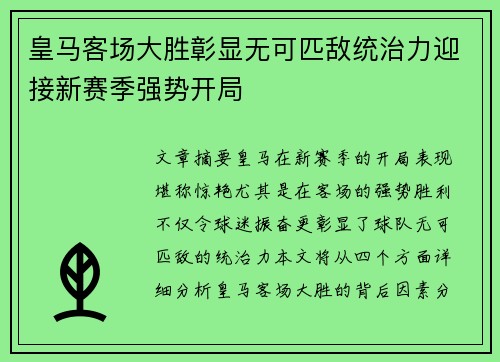 皇马客场大胜彰显无可匹敌统治力迎接新赛季强势开局

文章摘要皇马在新赛季的开局表现堪称惊艳尤其是在客场的强势胜利不仅令球迷振奋更彰显了球队无可匹敌的统治力本文将从四个方面详细分析皇马客场大胜的背后因素分